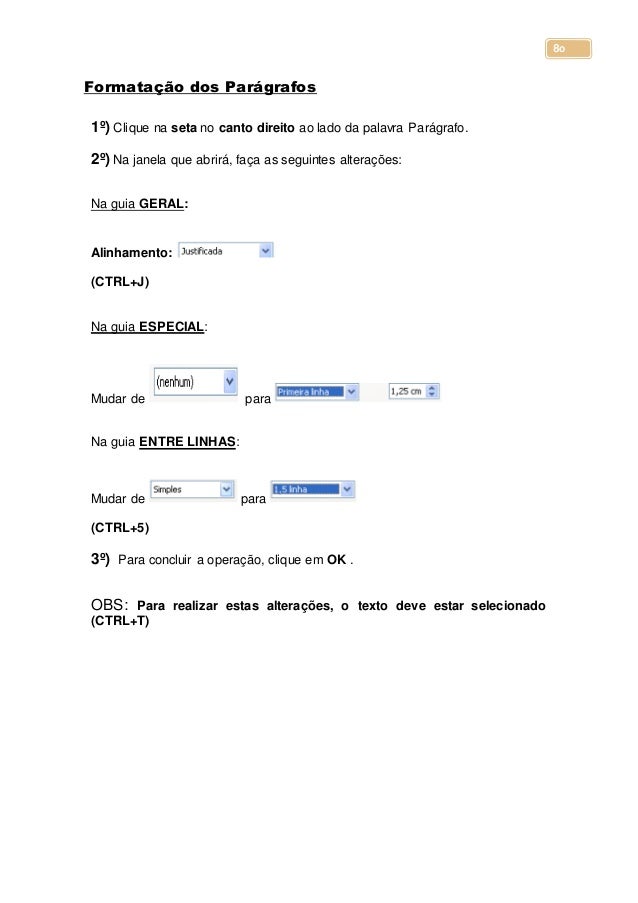 80

Formatação dos Parágrafos

1º) Clique na seta no canto direito ao lado da palavra Parágrafo.

2º) Na janela que abrirá, faça as seguintes alterações:

Na guia GERAL:

Alinhamento: Justificada

(CTRL+J)

Na guia ESPECIAL:

Mudar de (nenhum) para Primeira linha 1,25 cm

Na guia ENTRE LINHAS:

Mudar de Simples para 1,5 linha

(CTRL+5)

3º) Para concluir a operação, clique em OK .

OBS: Para realizar estas alterações, o texto deve estar selecionado (CTRL+T)